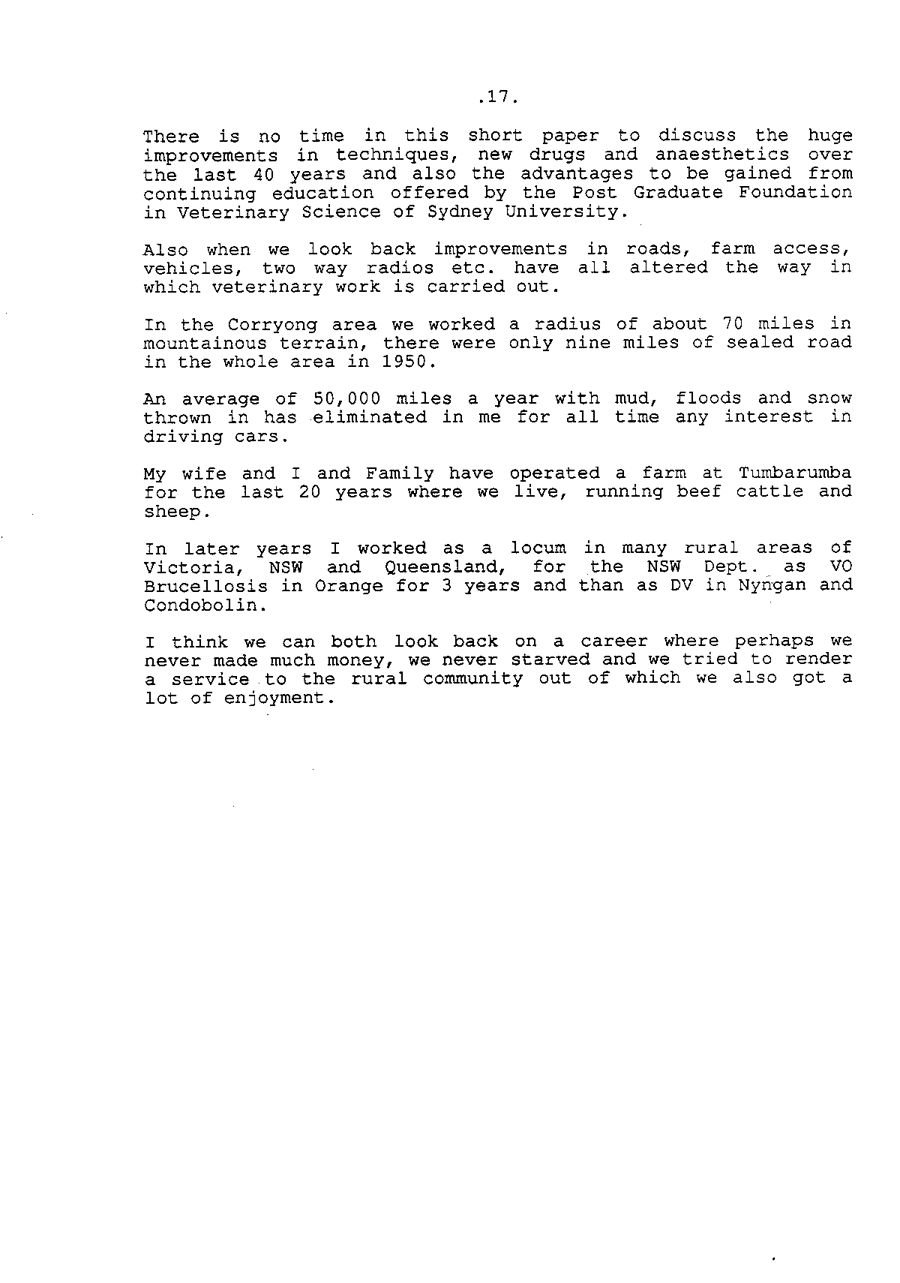 .17.

There is no time in this short paper to discuss the huge improvements in techniques, new drugs and anaesthetics over the last 40 years and also the advantages to be gained from continuing education offered by the Post Graduate Foundation in Veterinary Science of Sydney University.

Also when we look back improvements in roads, farm access, vehicles, two way radios etc. have all altered the way in which veterinary work is carried out.

In the Corryong area we worked a radius of about 70 miles in mountainous terrain, there were only nine miles of sealed road in the whole area in 1950.

An average of 50,000 miles a year with mud, floods and snow thrown in has eliminated in me for all time any interest in driving cars.

My wife and I and Family have operated a farm at Tumbarumba for the last 20 years where we live, running beef cattle and sheep.

In later years I worked as a locum in many rural areas of Victoria, NSW and Queensland, for the NSW Dept. as VO Brucellosis in Orange for 3 years and than as DV in Nyngan and Condobolin.

I think we can both look back on a career where perhaps we never made much money, we never starved and we tried to render a service to the rural community out of which we also got a lot of enjoyment.